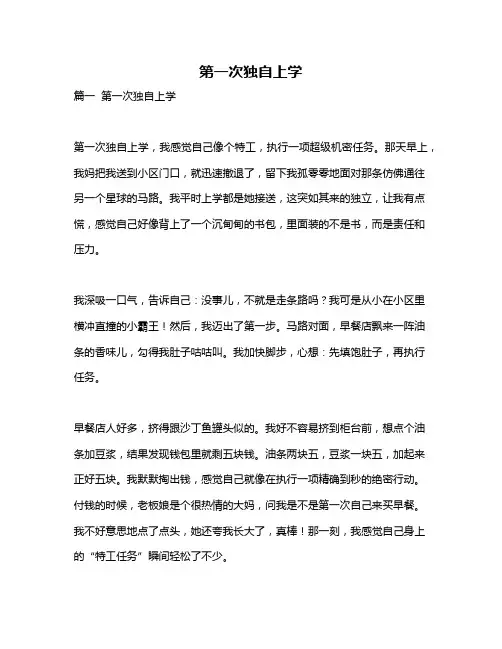 第一次独自上学

篇一 第一次独自上学

第一次独自上学，我感觉自己像个特工，执行一项超级机密任务。那天早上，我妈把我送到小区门口，就迅速撤退了，留下我孤零零地面对那条仿佛通往另一个星球的马路。我平时上学都是她接送，这突如其来的独立，让我有点慌，感觉自己好像背上了一个沉甸甸的书包，里面装的不是书，而是责任和压力。

我深吸一口气，告诉自己：没事儿，不就是走条路吗？我可是从小在小区里横冲直撞的小霸王！然后，我迈出了第一步。马路对面，早餐店飘来一阵油条的香味儿，勾得我肚子咕咕叫。我加快脚步，心想：先填饱肚子，再执行任务。

早餐店人好多，挤得跟沙丁鱼罐头似的。我好不容易挤到柜台前，想点个油条加豆浆，结果发现钱包里就剩五块钱。油条两块五，豆浆一块五，加起来正好五块。我默默掏出钱，感觉自己就像在执行一项精确到秒的绝密行动。付钱的时候，老板娘是个很热情的大妈，问我是不是第一次自己来买早餐。我不好意思地点了点头，她还夸我长大了，真棒！那一刻，我感觉自己身上的“特工任务”瞬间轻松了不少。